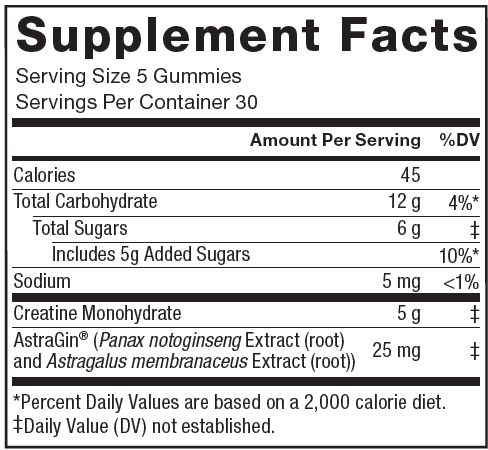 Supplement Facts

Serving Size 5 Gummies
Servings Per Container 30

|  | Amount Per Serving | %DV |
|---|---|---|
| Calories | 45 |  |
| Total Carbohydrate | 12 g | 4%* |
| Total Sugars | 6 g | ‡ |
| Includes 5g Added Sugars |  | 10%* |
| Sodium | 5 mg | <1% |
| Creatine Monohydrate | 5 g | ‡ |
| AstraGin® (Panax notoginseng Extract (root) and Astragalus membranaceus Extract (root)) | 25 mg | ‡ |

*Percent Daily Values are based on a 2,000 calorie diet.
‡Daily Value (DV) not established.